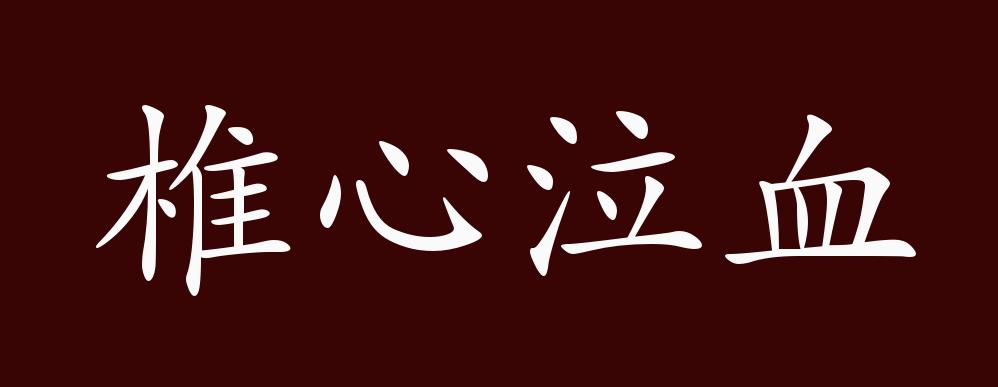 椎心泣血